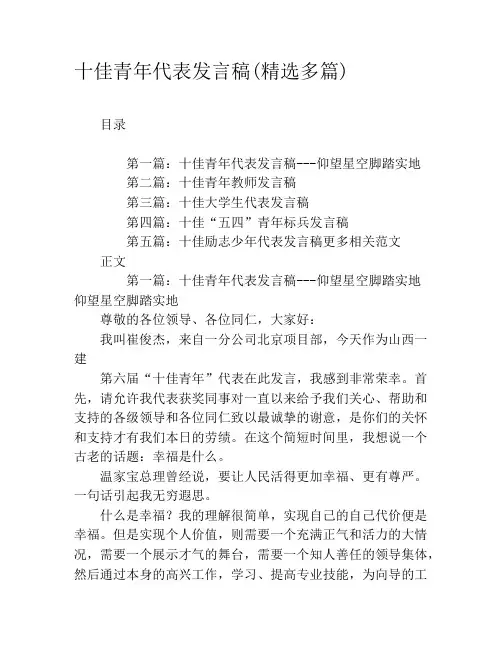 十佳青年代表发言稿(精选多篇)

目录

第一篇：十佳青年代表发言稿---仰望星空脚踏实地
第二篇：十佳青年教师发言稿
第三篇：十佳大学生代表发言稿
第四篇：十佳“五四”青年标兵发言稿
第五篇：十佳励志少年代表发言稿更多相关范文

正文

第一篇：十佳青年代表发言稿---仰望星空脚踏实地

仰望星空脚踏实地

尊敬的各位领导、各位同仁，大家好：

我叫崔俊杰，来自一分公司北京项目部，今天作为山西一建

第六届“十佳青年”代表在此发言，我感到非常荣幸。首先，请允许我代表获奖同事对一直以来给予我们关心、帮助和支持的各级领导和各位同仁致以最诚挚的谢意，是你们的关怀和支持才有我们本日的劳绩。在这个简短时间里，我想说一个古老的话题：幸福是什么。

温家宝总理曾经说，要让人民活得更加幸福、更有尊严。一句话引起我无穷遐思。

什么是幸福？我的理解很简单，实现自己的自己代价便是幸福。但是实现个人价值，则需要一个充满正气和活力的大情况，需要一个展示才气的舞台，需要一个知人善任的领导集体，然后通过本身的高兴工作，学习、提高专业技能，为向导的工